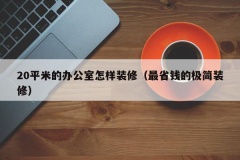 20平米的办公室怎样装修（最省钱的极简装修）